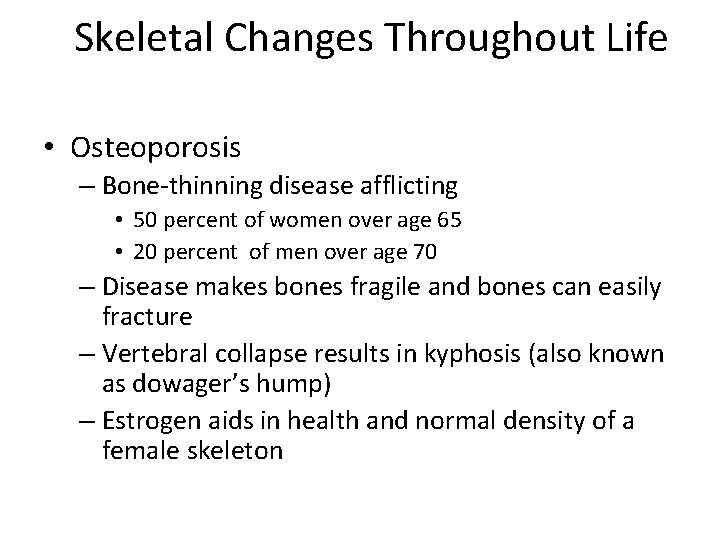 Skeletal Changes Throughout Life

• Osteoporosis
– Bone-thinning disease afflicting
• 50 percent of women over age 65
• 20 percent of men over age 70
– Disease makes bones fragile and bones can easily fracture
– Vertebral collapse results in kyphosis (also known as dowager's hump)
– Estrogen aids in health and normal density of a female skeleton